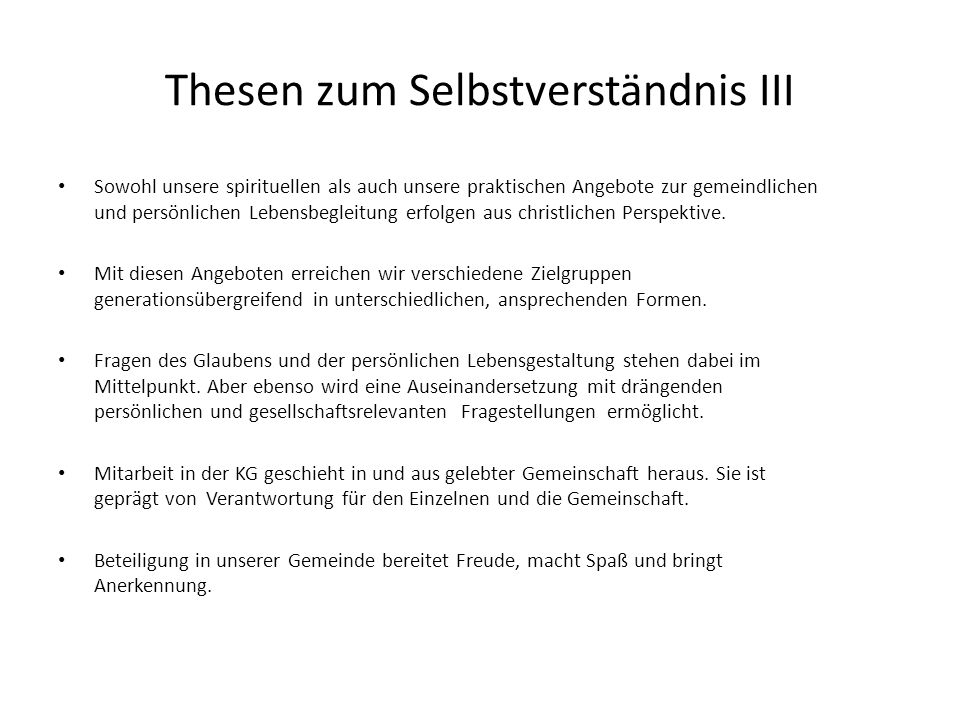 Thesen zum Selbstverständnis III

• Sowohl unsere spirituellen als auch unsere praktischen Angebote zur gemeindlichen und persönlichen Lebensbegleitung erfolgen aus christlichen Perspektive.

• Mit diesen Angeboten erreichen wir verschiedene Zielgruppen generationsübergreifend in unterschiedlichen, ansprechenden Formen.

• Fragen des Glaubens und der persönlichen Lebensgestaltung stehen dabei im Mittelpunkt. Aber ebenso wird eine Auseinandersetzung mit drängenden persönlichen und gesellschaftsrelevanten Fragestellungen ermöglicht.

• Mitarbeit in der KG geschieht in und aus gelebter Gemeinschaft heraus. Sie ist geprägt von Verantwortung für den Einzelnen und die Gemeinschaft.

• Beteiligung in unserer Gemeinde bereitet Freude, macht Spaß und bringt Anerkennung.